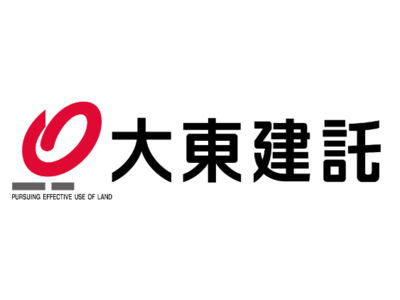 大東建託

PURSUING EFFECTIVE USE OF LAND